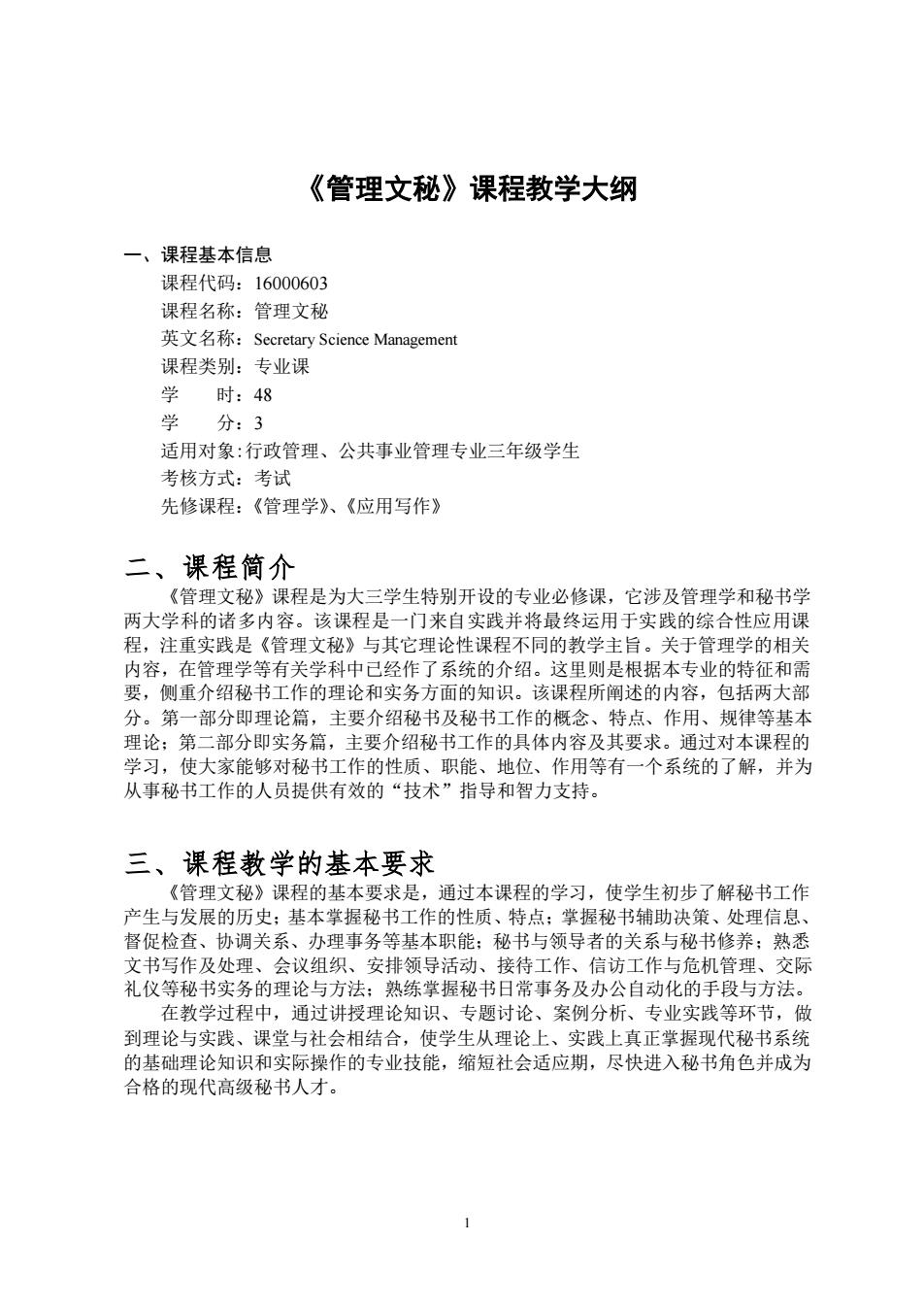 《管理文秘》课程教学大纲

一、课程基本信息

课程代码：16000603
课程名称：管理文秘
英文名称：Secretary Science Management
课程类别：专业课
学　　时：48
学　　分：3
适用对象：行政管理、公共事业管理专业三年级学生
考核方式：考试
先修课程：《管理学》、《应用写作》

二、课程简介

《管理文秘》课程是为大三学生特别开设的专业必修课，它涉及管理学和秘书学两大学科的诸多内容。该课程是一门来自实践并将最终运用于实践的综合性应用课程，注重实践是《管理文秘》与其它理论性课程不同的教学主旨。关于管理学的相关内容，在管理学等有关学科中已经作了系统的介绍。这里则是根据本专业的特征和需要，侧重介绍秘书工作的理论和实务方面的知识。该课程所阐述的内容，包括两大部分。第一部分即理论篇，主要介绍秘书及秘书工作的概念、特点、作用、规律等基本理论；第二部分即实务篇，主要介绍秘书工作的具体内容及其要求。通过对本课程的学习，使大家能够对秘书工作的性质、职能、地位、作用等有一个系统的了解，并为从事秘书工作的人员提供有效的“技术”指导和智力支持。

三、课程教学的基本要求

《管理文秘》课程的基本要求是，通过本课程的学习，使学生初步了解秘书工作产生与发展的历史；基本掌握秘书工作的性质、特点；掌握秘书辅助决策、处理信息、督促检查、协调关系、办理事务等基本职能；秘书与领导者的关系与秘书修养；熟悉文书写作及处理、会议组织、安排领导活动、接待工作、信访工作与危机管理、交际礼仪等秘书实务的理论与方法；熟练掌握秘书日常事务及办公自动化的手段与方法。

在教学过程中，通过讲授理论知识、专题讨论、案例分析、专业实践等环节，做到理论与实践、课堂与社会相结合，使学生从理论上、实践上真正掌握现代秘书系统的基础理论知识和实际操作的专业技能，缩短社会适应期，尽快进入秘书角色并成为合格的现代高级秘书人才。

1